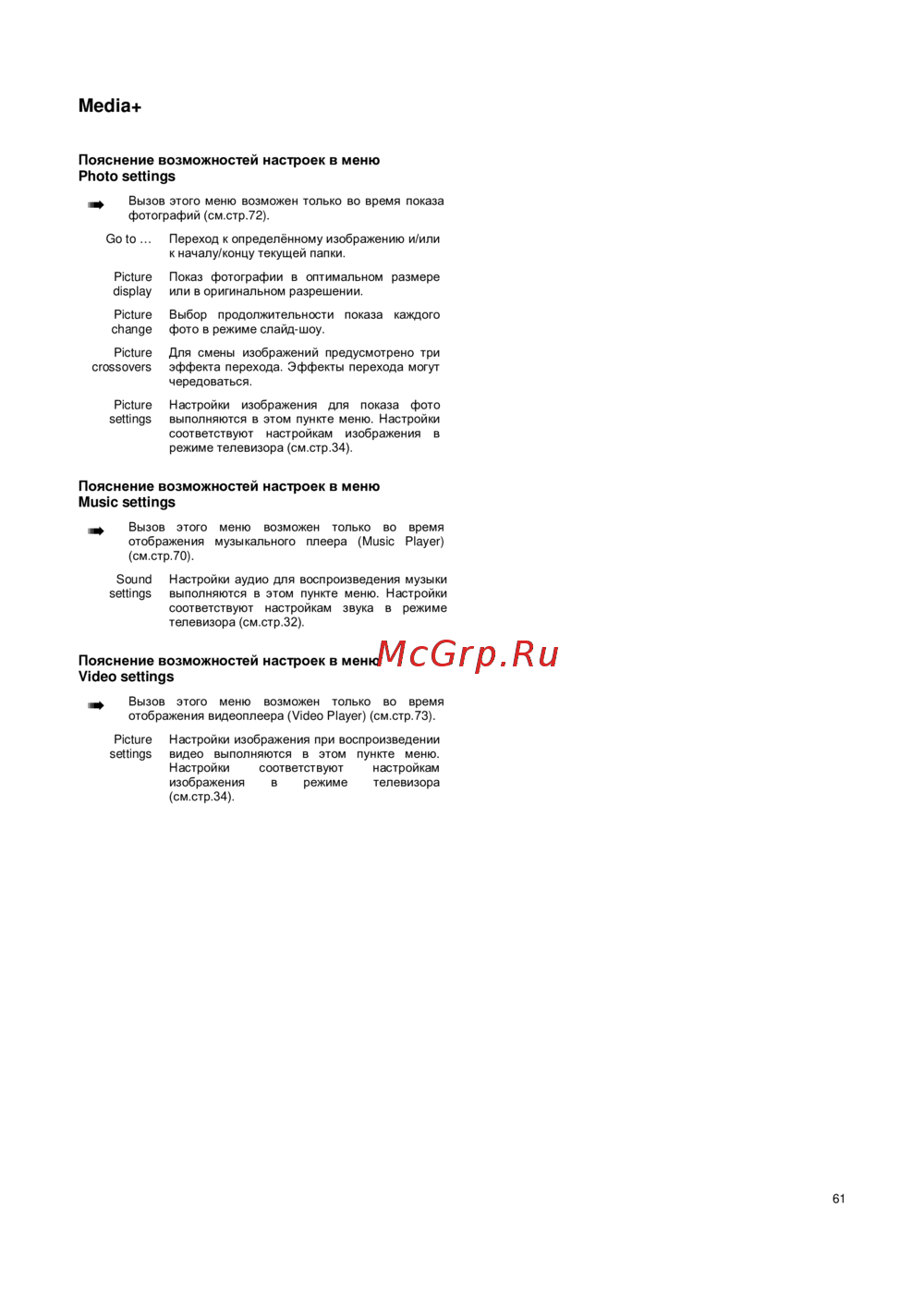 Media+

Пояснение возможностей настроек в меню
Photo settings

Вызов этого меню возможен только во время показа фотографий (см.стр.72).

Go to … Переход к определённому изображению и/или к началу/концу текущей папки.

Picture display Показ фотографии в оптимальном размере или в оригинальном разрешении.

Picture change Выбор продолжительности показа каждого фото в режиме слайд-шоу.

Picture crossovers Для смены изображений предусмотрено три эффекта перехода. Эффекты перехода могут чередоваться.

Picture settings Настройки изображения для показа фото выполняются в этом пункте меню. Настройки соответствуют настройкам изображения в режиме телевизора (см.стр.34).

Пояснение возможностей настроек в меню
Music settings

Вызов этого меню возможен только во время отображения музыкального плеера (Music Player) (см.стр.70).

Sound settings Настройки аудио для воспроизведения музыки выполняются в этом пункте меню. Настройки соответствуют настройкам звука в режиме телевизора (см.стр.32).

Пояснение возможностей настроек в меню
Video settings

McGrp.Ru

Вызов этого меню возможен только во время отображения видеоплеера (Video Player) (см.стр.73).

Picture settings Настройки изображения при воспроизведении видео выполняются в этом пункте меню. Настройки соответствуют настройкам изображения в режиме телевизора (см.стр.34).

61